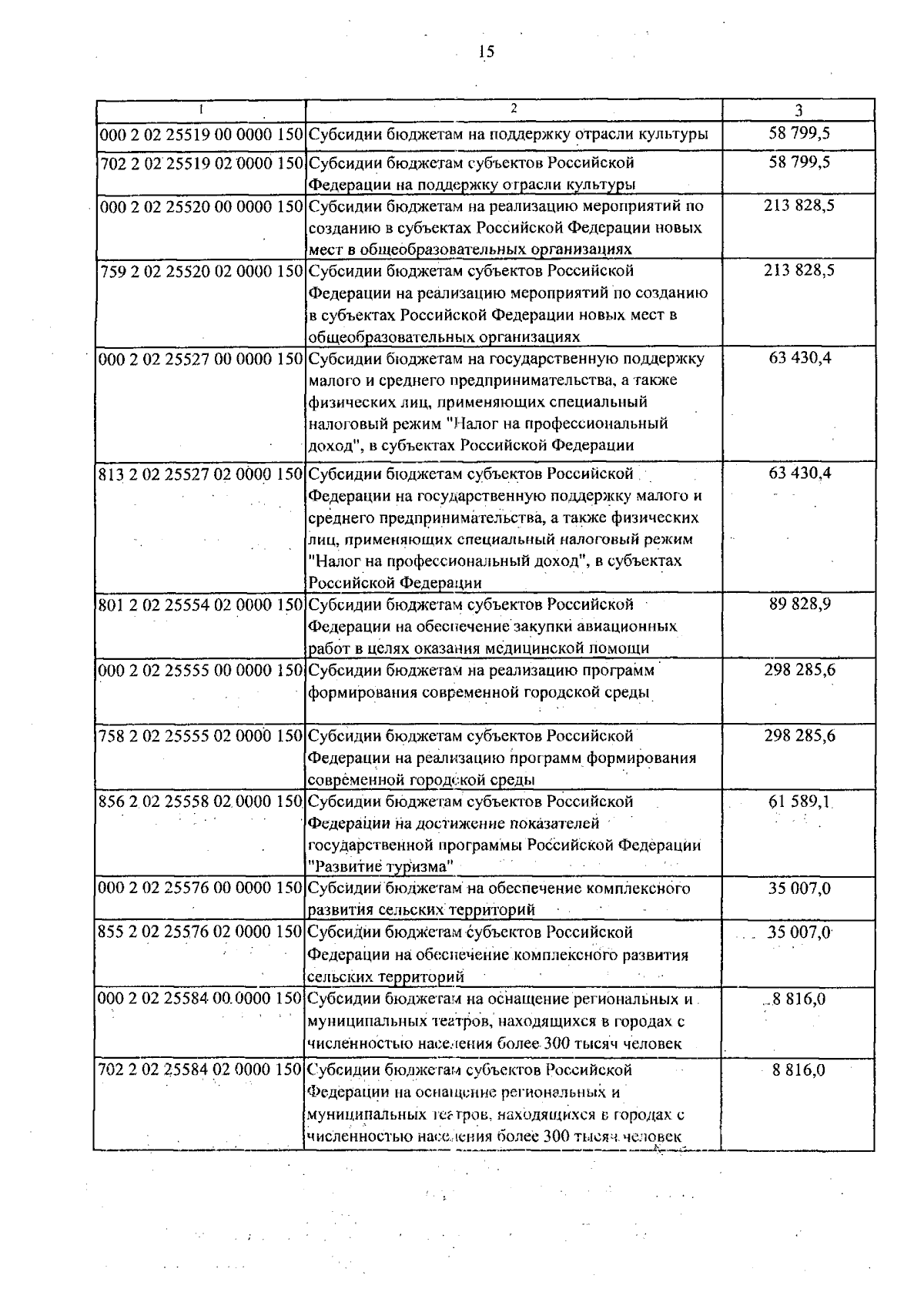 15

| 1 | 2 | 3 |
|---|---|---|
| 000 2 02 25519 00 0000 150 | Субсидии бюджетам на поддержку отрасли культуры | 58 799,5 |
| 702 2 02 25519 02 0000 150 | Субсидии бюджетам субъектов Российской Федерации на поддержку отрасли культуры | 58 799,5 |
| 000 2 02 25520 00 0000 150 | Субсидии бюджетам на реализацию мероприятий по созданию в субъектах Российской Федерации новых мест в общеобразовательных организациях | 213 828,5 |
| 759 2 02 25520 02 0000 150 | Субсидии бюджетам субъектов Российской Федерации на реализацию мероприятий по созданию в субъектах Российской Федерации новых мест в общеобразовательных организациях | 213 828,5 |
| 000 2 02 25527 00 0000 150 | Субсидии бюджетам на государственную поддержку малого и среднего предпринимательства, а также физических лиц, применяющих специальный налоговый режим "Налог на профессиональный доход", в субъектах Российской Федерации | 63 430,4 |
| 813 2 02 25527 02 0000 150 | Субсидии бюджетам субъектов Российской Федерации на государственную поддержку малого и среднего предпринимательства, а также физических лиц, применяющих специальный налоговый режим "Налог на профессиональный доход", в субъектах Российской Федерации | 63 430,4 |
| 801 2 02 25554 02 0000 150 | Субсидии бюджетам субъектов Российской Федерации на обеспечение закупки авиационных работ в целях оказания медицинской помощи | 89 828,9 |
| 000 2 02 25555 00 0000 150 | Субсидии бюджетам на реализацию программ формирования современной городской среды | 298 285,6 |
| 758 2 02 25555 02 0000 150 | Субсидии бюджетам субъектов Российской Федерации на реализацию программ формирования современной городской среды | 298 285,6 |
| 856 2 02 25558 02 0000 150 | Субсидии бюджетам субъектов Российской Федерации на достижение показателей государственной программы Российской Федерации "Развитие туризма" | 61 589,1 |
| 000 2 02 25576 00 0000 150 | Субсидии бюджетам на обеспечение комплексного развития сельских территорий | 35 007,0 |
| 855 2 02 25576 02 0000 150 | Субсидии бюджетам субъектов Российской Федерации на обеспечение комплексного развития сельских территорий | 35 007,0 |
| 000 2 02 25584 00 0000 150 | Субсидии бюджетам на оснащение региональных и муниципальных театров, находящихся в городах с численностью населения более 300 тысяч человек | 8 816,0 |
| 702 2 02 25584 02 0000 150 | Субсидии бюджетам субъектов Российской Федерации на оснащение региональных и муниципальных театров, находящихся в городах с численностью населения более 300 тысяч человек | 8 816,0 |